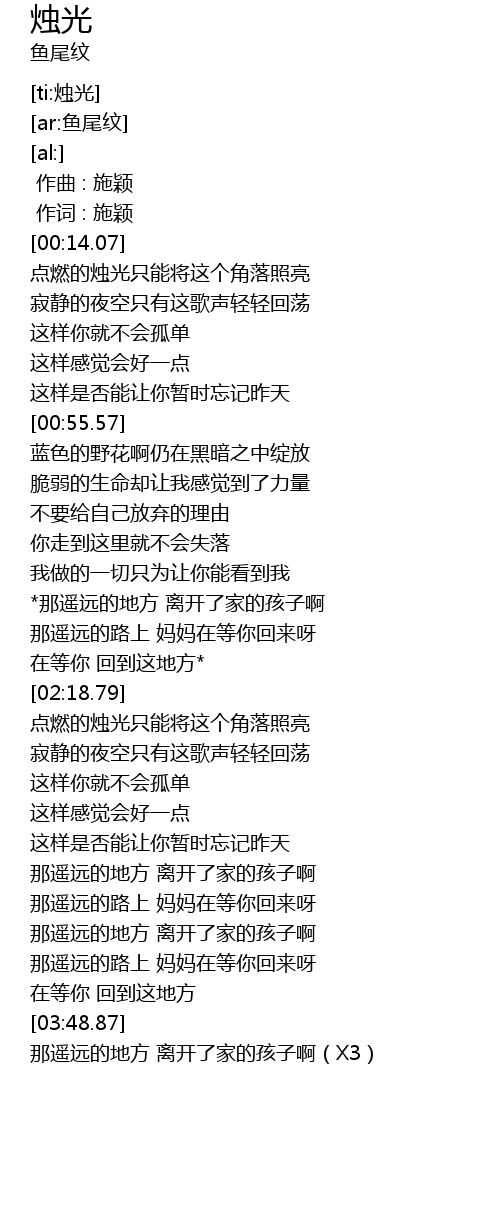 烛光
鱼尾纹

[ti:烛光]
[ar:鱼尾纹]
[al:]
作曲 : 施颖
作词 : 施颖
[00:14.07]
点燃的烛光只能将这个角落照亮
寂静的夜空只有这歌声轻轻回荡
这样你就不会孤单
这样感觉会好一点
这样是否能让你暂时忘记昨天
[00:55.57]
蓝色的野花啊仍在黑暗之中绽放
脆弱的生命却让我感觉到了力量
不要给自己放弃的理由
你走到这里就不会失落
我做的一切只为让你能看到我
*那遥远的地方 离开了家的孩子啊
那遥远的路上 妈妈在等你回来呀
在等你 回到这地方*
[02:18.79]
点燃的烛光只能将这个角落照亮
寂静的夜空只有这歌声轻轻回荡
这样你就不会孤单
这样感觉会好一点
这样是否能让你暂时忘记昨天
那遥远的地方 离开了家的孩子啊
那遥远的路上 妈妈在等你回来呀
那遥远的地方 离开了家的孩子啊
那遥远的路上 妈妈在等你回来呀
在等你 回到这地方
[03:48.87]
那遥远的地方 离开了家的孩子啊（X3）